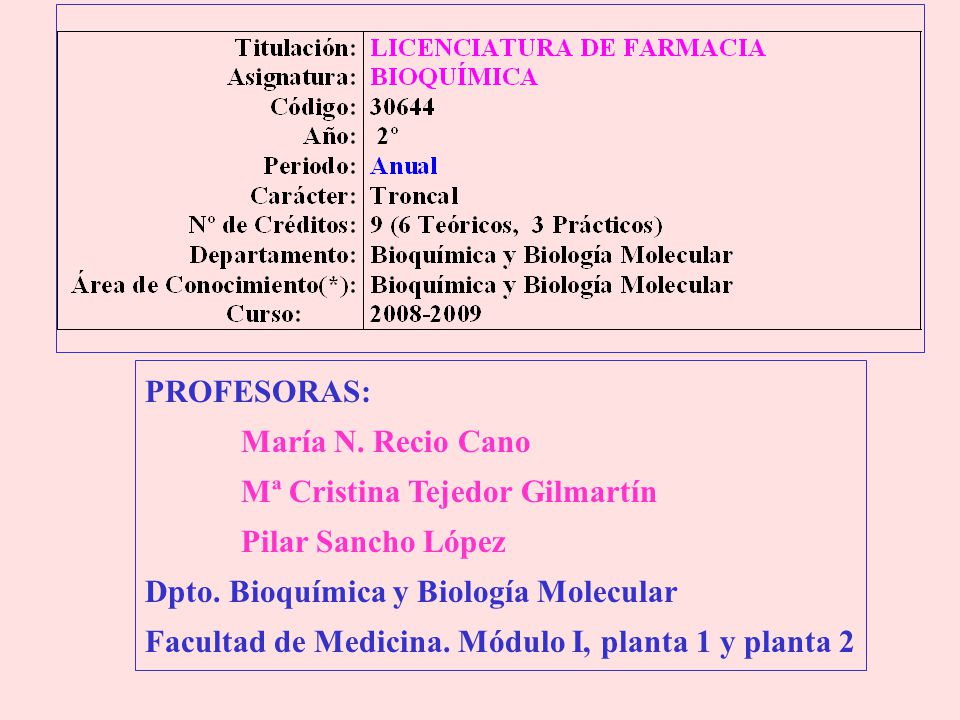 | Titulación: | LICENCIATURA DE FARMACIA |
|---|---|
| Asignatura: | BIOQUÍMICA |
| Código: | 30644 |
| Año: | 2º |
| Periodo: | Anual |
| Carácter: | Troncal |
| Nº de Créditos: | 9 (6 Teóricos, 3 Prácticos) |
| Departamento: | Bioquímica y Biología Molecular |
| Área de Conocimiento(*): | Bioquímica y Biología Molecular |
| Curso: | 2008-2009 |

PROFESORAS:

María N. Recio Cano

Mª Cristina Tejedor Gilmartín

Pilar Sancho López

Dpto. Bioquímica y Biología Molecular

Facultad de Medicina. Módulo I, planta 1 y planta 2